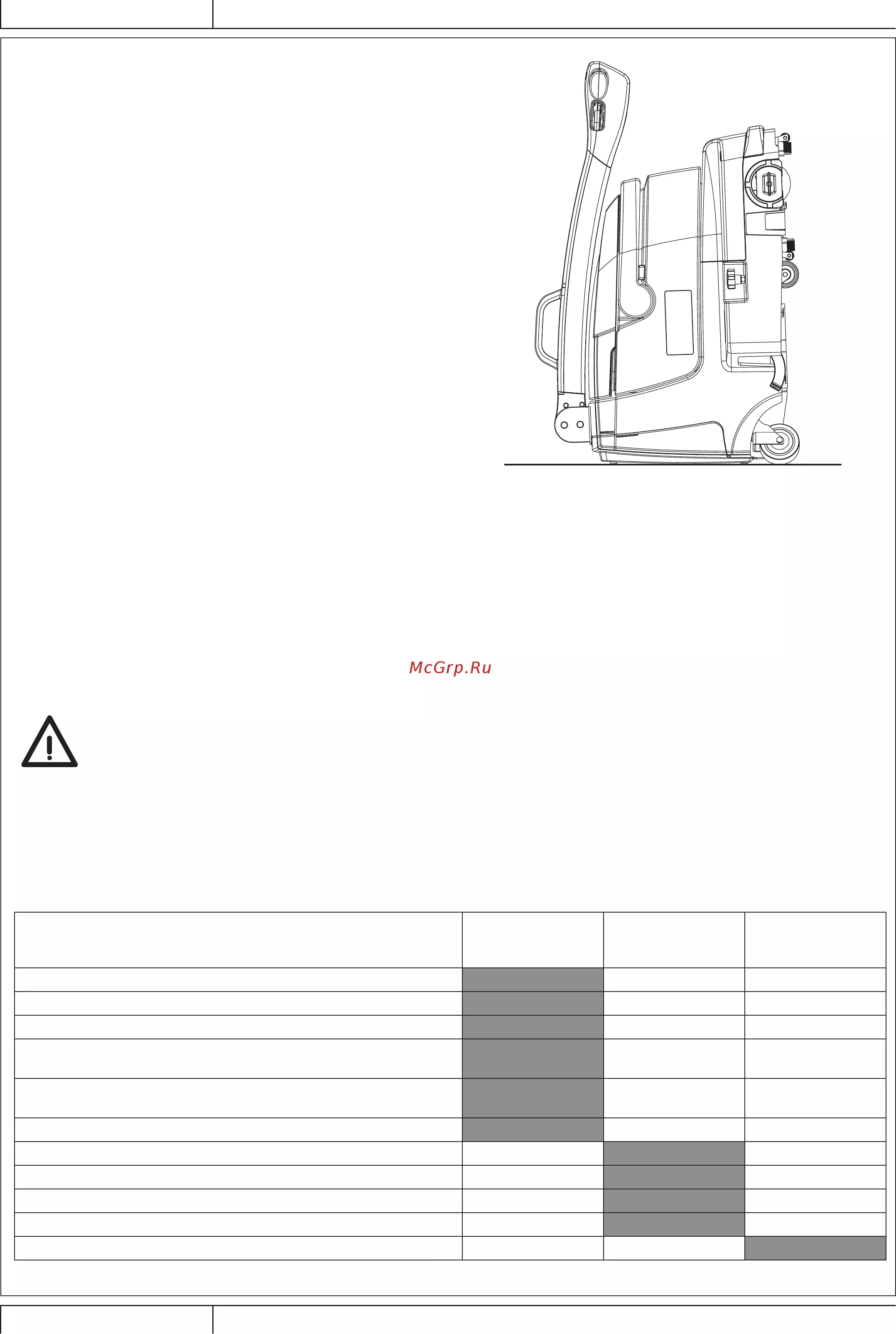 McGrp.Ru